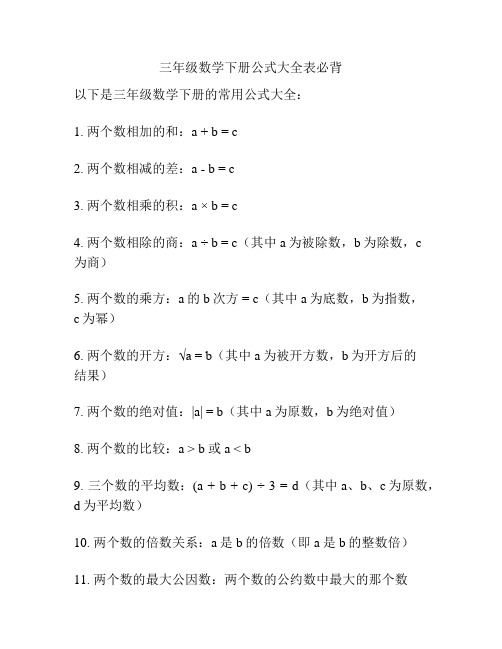 三年级数学下册公式大全表必背

以下是三年级数学下册的常用公式大全：

1. 两个数相加的和：$a + b = c$

2. 两个数相减的差：$a - b = c$

3. 两个数相乘的积：$a \times b = c$

4. 两个数相除的商：$a \div b = c$（其中 a 为被除数，b 为除数，c 为商）

5. 两个数的乘方：a 的 b 次方 = c（其中 a 为底数，b 为指数，c 为幂）

6. 两个数的开方：$\sqrt{a} = b$（其中 a 为被开方数，b 为开方后的结果）

7. 两个数的绝对值：$|a| = b$（其中 a 为原数，b 为绝对值）

8. 两个数的比较：$a > b$ 或 $a < b$

9. 三个数的平均数：$(a + b + c) \div 3 = d$（其中 a、b、c 为原数，d 为平均数）

10. 两个数的倍数关系：a 是 b 的倍数（即 a 是 b 的整数倍）

11. 两个数的最大公因数：两个数的公约数中最大的那个数